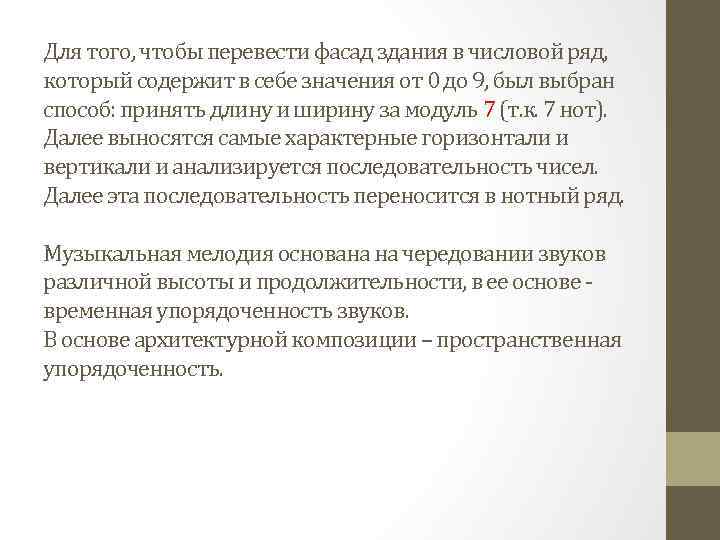 Для того, чтобы перевести фасад здания в числовой ряд, который содержит в себе значения от 0 до 9, был выбран способ: принять длину и ширину за модуль 7 (т.к. 7 нот). Далее выносятся самые характерные горизонтали и вертикали и анализируется последовательность чисел. Далее эта последовательность переносится в нотный ряд.

Музыкальная мелодия основана на чередовании звуков различной высоты и продолжительности, в ее основе - временная упорядоченность звуков.
В основе архитектурной композиции – пространственная упорядоченность.